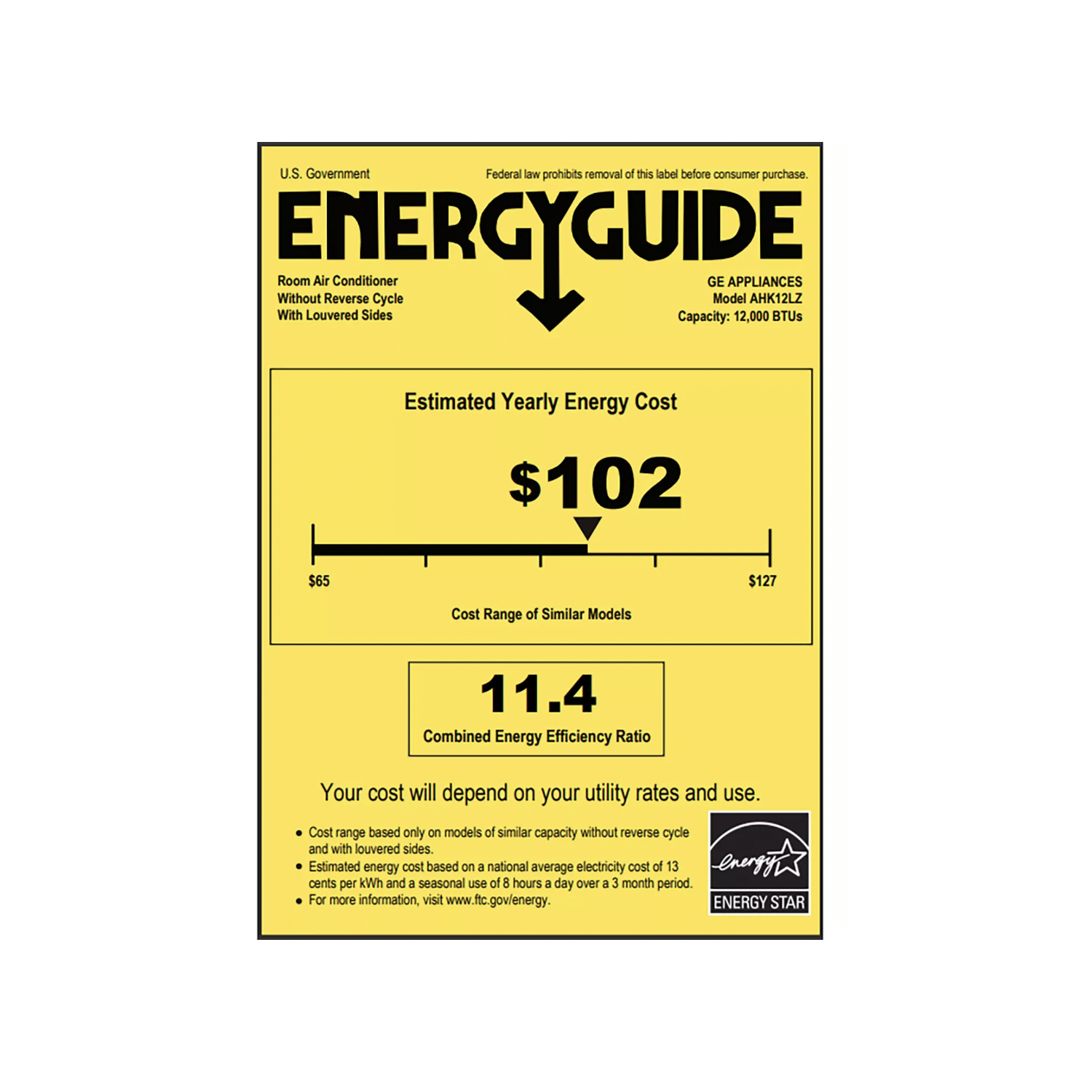 U.S. Government

Federal law prohibits removal of this label before consumer purchase.

ENERGYGUIDE

Room Air Conditioner
Without Reverse Cycle
With Louvered Sides

GE APPLIANCES
Model AHK12LZ
Capacity: 12,000 BTUs

Estimated Yearly Energy Cost

$102

$65

$127

Cost Range of Similar Models

11.4

Combined Energy Efficiency Ratio

Your cost will depend on your utility rates and use.

• Cost range based only on models of similar capacity without reverse cycle and with louvered sides.
• Estimated energy cost based on a national average electricity cost of 13 cents per kWh and a seasonal use of 8 hours a day over a 3 month period.
• For more information, visit www.ftc.gov/energy.

energy

ENERGY STAR